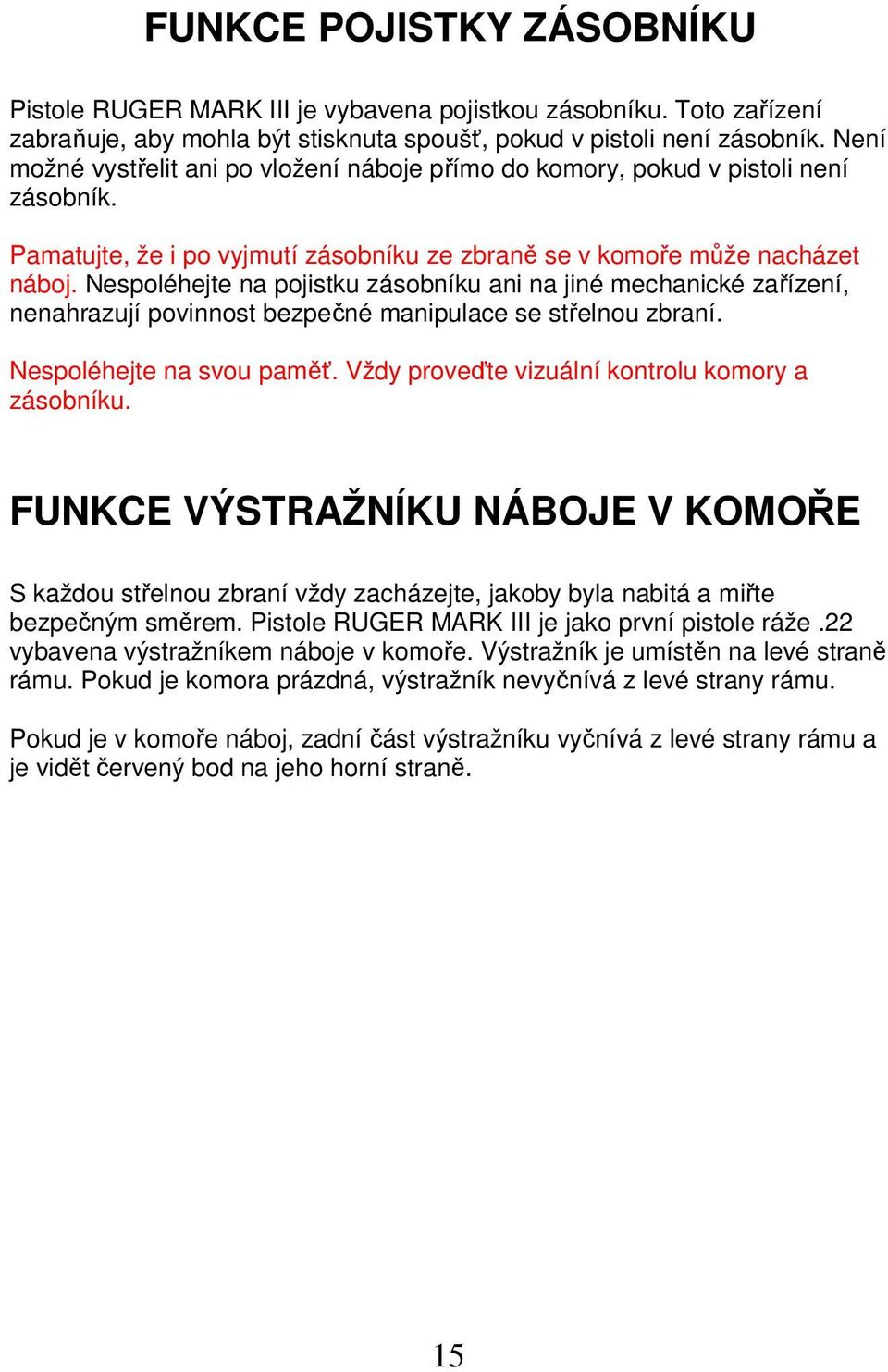 FUNKCE POJISTKY ZÁSOBNÍKU

Pistole RUGER MARK III je vybavena pojistkou zásobníku. Toto zařízení zabraňuje, aby mohla být stisknuta spoušť, pokud v pistoli není zásobník. Není možné vystřelit ani po vložení náboje přímo do komory, pokud v pistoli není zásobník.

Pamatujte, že i po vyjmutí zásobníku ze zbraně se v komoře může nacházet náboj. Nespoléhejte na pojistku zásobníku ani na jiné mechanické zařízení, nenahrazují povinnost bezpečné manipulace se střelnou zbraní.

Nespoléhejte na svou paměť. Vždy proveďte vizuální kontrolu komory a zásobníku.

FUNKCE VÝSTRAŽNÍKU NÁBOJE V KOMOŘE

S každou střelnou zbraní vždy zacházejte, jakoby byla nabitá a miřte bezpečným směrem. Pistole RUGER MARK III je jako první pistole ráže .22 vybavena výstražníkem náboje v komoře. Výstražník je umístěn na levé straně rámu. Pokud je komora prázdná, výstražník nevyčnívá z levé strany rámu.

Pokud je v komoře náboj, zadní část výstražníku vyčnívá z levé strany rámu a je vidět červený bod na jeho horní straně.

15